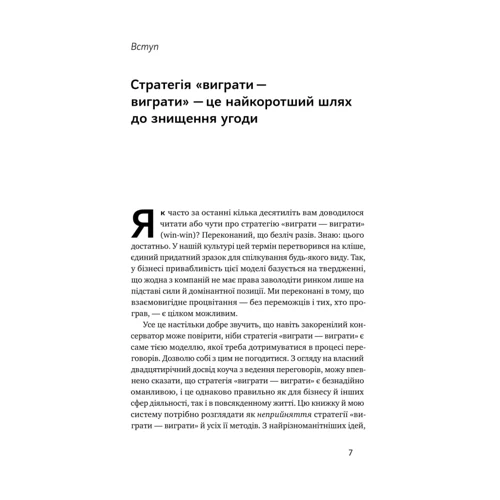 Вступ

Стратегія «виграти — виграти» — це найкоротший шлях до знищення угоди

Як часто за останні кілька десятиліть вам доводилося читати або чути про стратегію «виграти — виграти» (win-win)? Переконаний, що безліч разів. Знаю: цього достатньо. У нашій культурі цей термін перетворився на кліше, єдиний придатний зразок для спілкування будь-якого виду. Так, у бізнесі привабливість цієї моделі базується на твердженні, що жодна з компаній не має права заволодіти ринком лише на підставі сили й домінантної позиції. Ми переконані в тому, що взаємовигідне процвітання — без переможців і тих, хто програв, — є цілком можливим.

Усе це настільки добре звучить, що навіть закоренілий консерватор може повірити, ніби стратегія «виграти — виграти» є саме тією моделлю, якої треба дотримуватися в процесі переговорів. Дозволю собі з цим не погодитися. З огляду на власний двадцятирічний досвід коуча з ведення переговорів, можу впевнено сказати, що стратегія «виграти — виграти» є безнадійно оманливою, і це однаково правильно як для бізнесу й інших сфер діяльності, так і в повсякденному житті. Цю книжку й мою систему потрібно розглядати як неприйняття стратегії «виграти — виграти» й усіх її методів. З найрізноманітніших ідей,

7